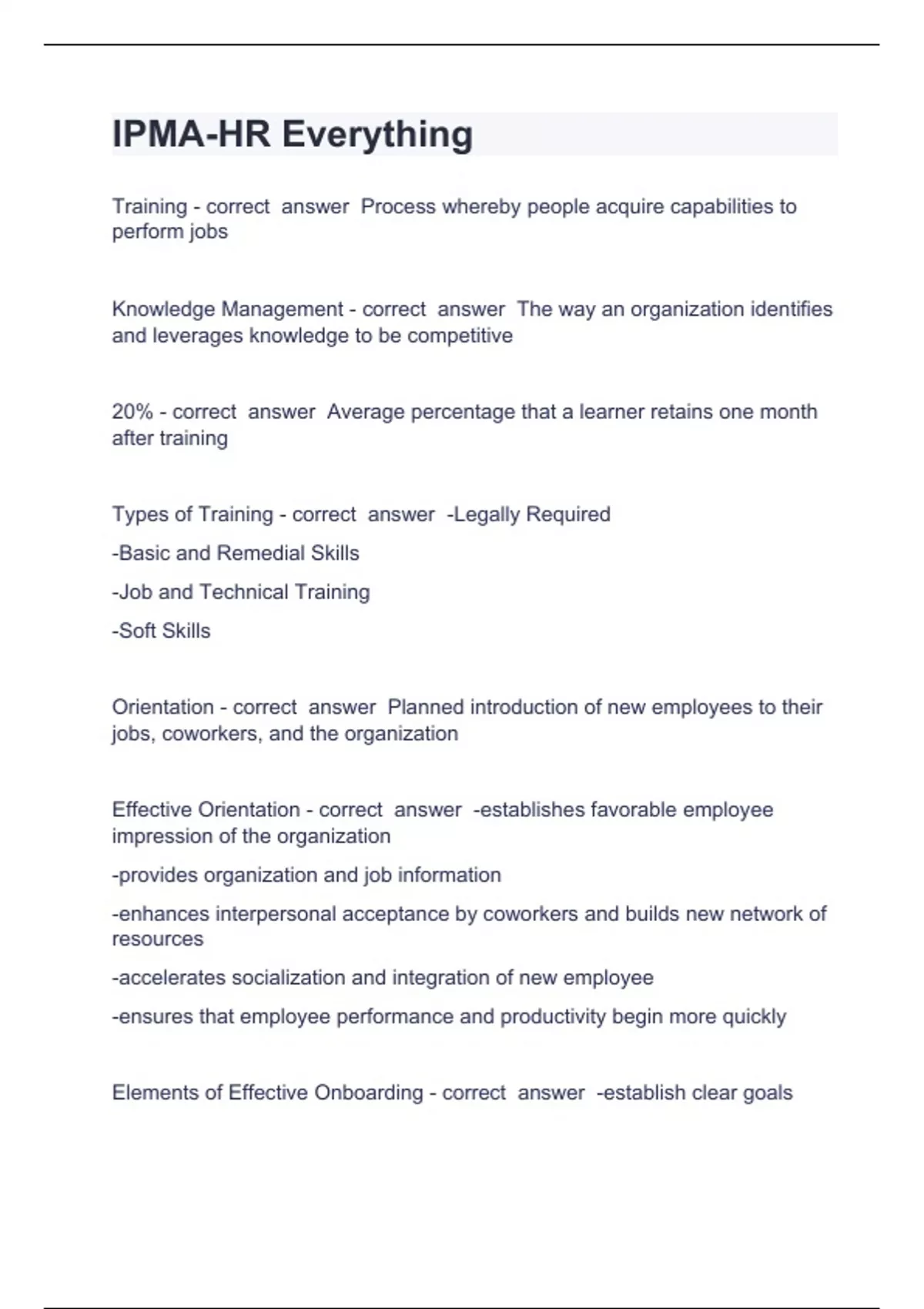 IPMA-HR Everything

Training - correct answer Process whereby people acquire capabilities to perform jobs

Knowledge Management - correct answer The way an organization identifies and leverages knowledge to be competitive

20% - correct answer Average percentage that a learner retains one month after training

Types of Training - correct answer -Legally Required

-Basic and Remedial Skills

-Job and Technical Training

-Soft Skills

Orientation - correct answer Planned introduction of new employees to their jobs, coworkers, and the organization

Effective Orientation - correct answer -establishes favorable employee impression of the organization

-provides organization and job information

-enhances interpersonal acceptance by coworkers and builds new network of resources

-accelerates socialization and integration of new employee

-ensures that employee performance and productivity begin more quickly

Elements of Effective Onboarding - correct answer -establish clear goals